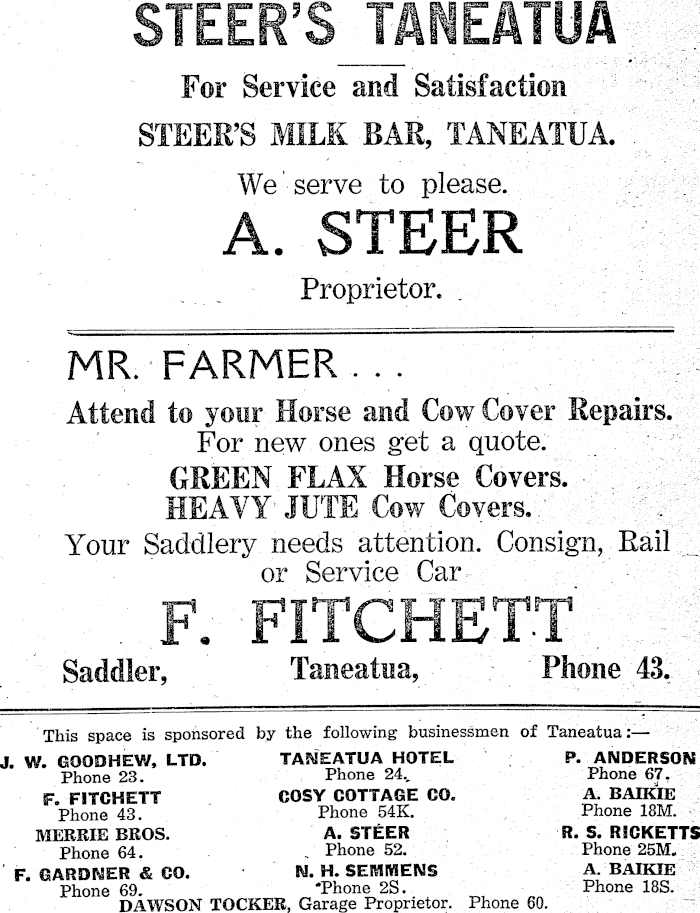 STEER'S TANEATUA

For Service and Satisfaction

STEER'S MILK BAR, TANEATUA.

We serve to please.

A. STEER

Proprietor.

MR. FARMER . . .

Attend to your Horse and Cow Cover Repairs. For new ones get a quote.

GREEN FLAX Horse Covers.
HEAVY JUTE Cow Covers.

Your Saddlery needs attention. Consign, Rail or Service Car

F. FITCHETT

Saddler, Taneatua, Phone 43.

This space is sponsored by the following businessmen of Taneatua:—

J. W. GOODHEW, LTD.
Phone 23.
F. FITCHETT
Phone 43.
MERRIE BROS.
Phone 64.
F. GARDNER & CO.
Phone 69.

TANEATUA HOTEL
Phone 24.
COSY COTTAGE CO.
Phone 54K.
A. STEER
Phone 52.
N. H. SEMMENS
Phone 2S.

P. ANDERSON
Phone 67.
A. BAIKIE
Phone 18M.
R. S. RICKETTS
Phone 25M.
A. BAIKIE
Phone 18S.

DAWSON TOCKER, Garage Proprietor. Phone 60.